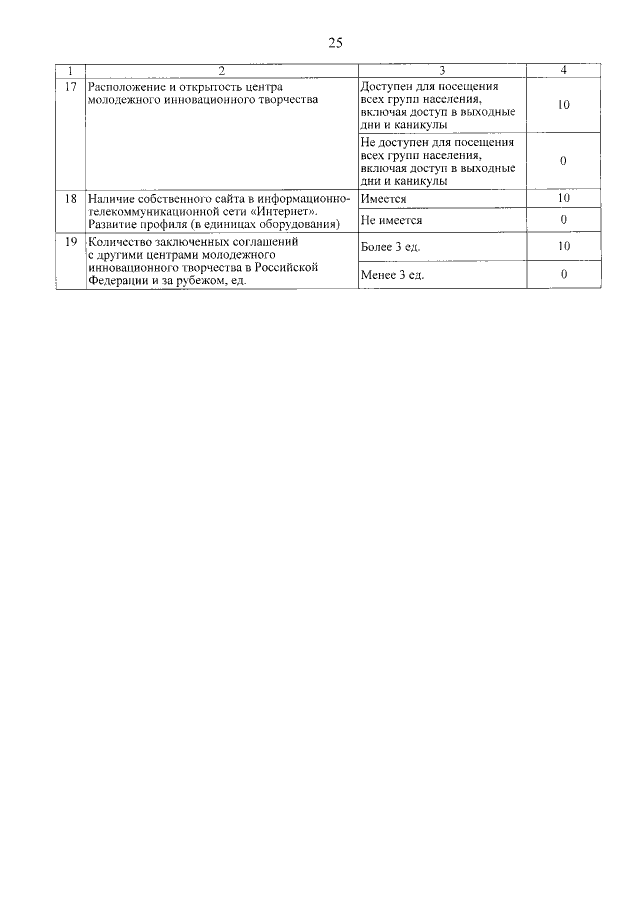 25

| 1 | 2 | 3 | 4 |
|---|---|---|---|
| 17 | Расположение и открытость центра молодежного инновационного творчества | Доступен для посещения всех групп населения, включая доступ в выходные дни и каникулы | 10 |
| | | Не доступен для посещения всех групп населения, включая доступ в выходные дни и каникулы | 0 |
| 18 | Наличие собственного сайта в информационно-телекоммуникационной сети «Интернет». Развитие профиля (в единицах оборудования) | Имеется | 10 |
| | | Не имеется | 0 |
| 19 | Количество заключенных соглашений с другими центрами молодежного инновационного творчества в Российской Федерации и за рубежом, ед. | Более 3 ед. | 10 |
| | | Менее 3 ед. | 0 |